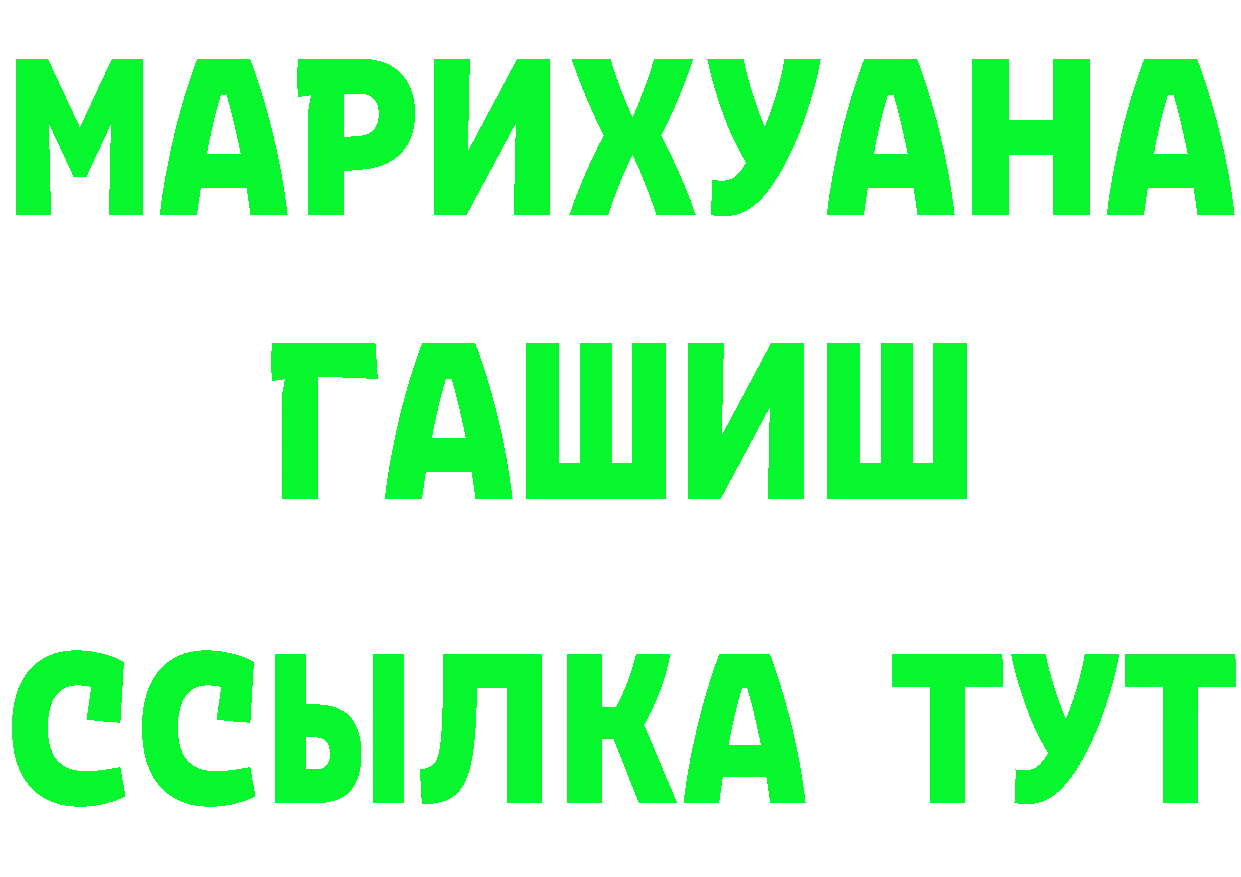 МАРИХУАНА
ГАШИШ
ССЫЛКА ТУТ